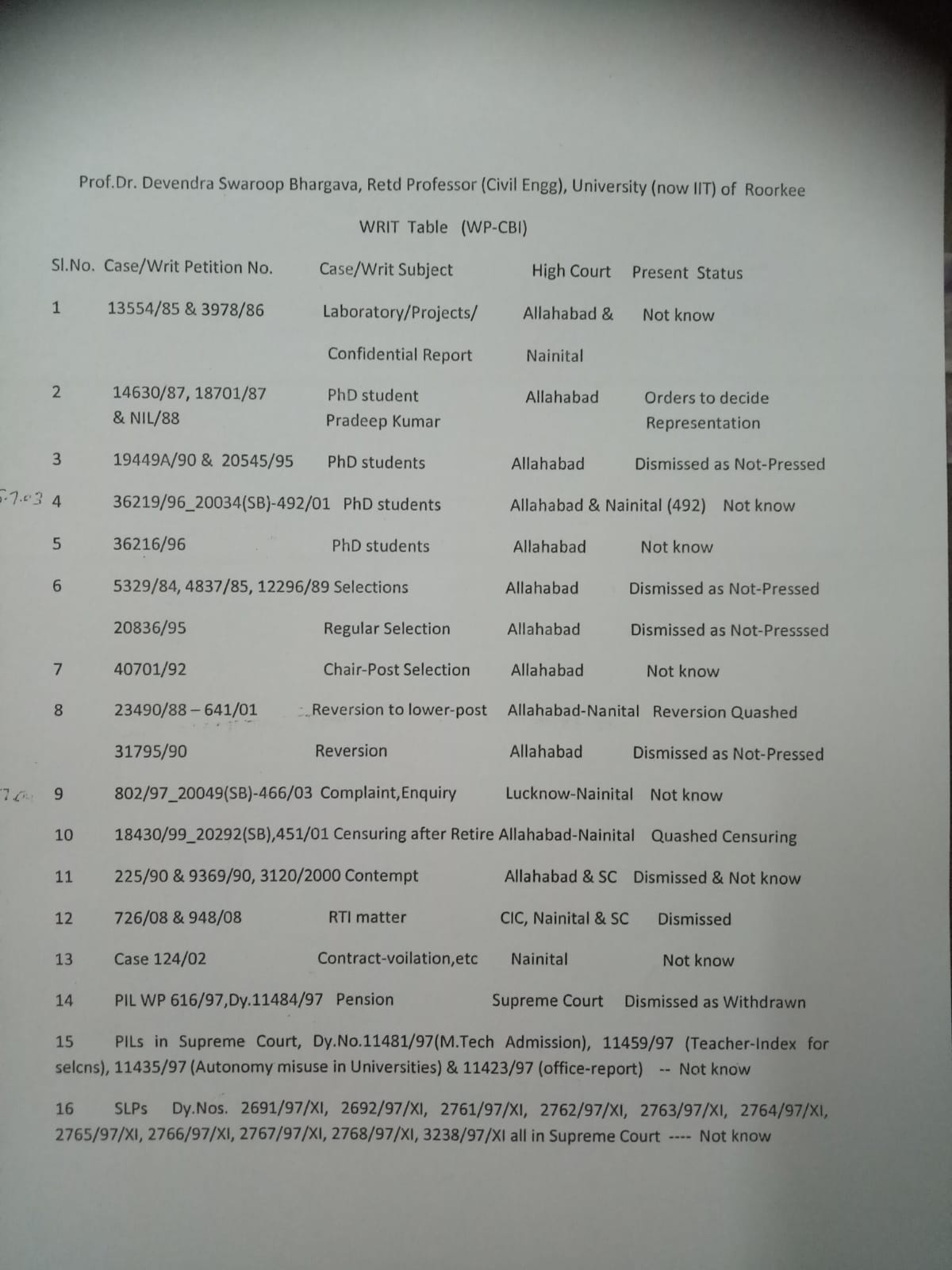 Prof.Dr. Devendra Swaroop Bhargava, Retd Professor (Civil Engg), University (now IIT) of Roorkee

WRIT Table (WP-CBI)

| Sl.No. | Case/Writ Petition No. | Case/Writ Subject | High Court | Present Status |
|---|---|---|---|---|
| 1 | 13554/85 & 3978/86 | Laboratory/Projects/ Confidential Report | Allahabad & Nainital | Not know |
| 2 | 14630/87, 18701/87 & NIL/88 | PhD student Pradeep Kumar | Allahabad | Orders to decide Representation |
| 3 | 19449A/90 & 20545/95 | PhD students | Allahabad | Dismissed as Not-Pressed |
| 4 | 36219/96_20034(SB)-492/01 | PhD students | Allahabad & Nainital (492) | Not know |
| 5 | 36216/96 | PhD students | Allahabad | Not know |
| 6 | 5329/84, 4837/85, 12296/89 | Selections | Allahabad | Dismissed as Not-Pressed |
| | 20836/95 | Regular Selection | Allahabad | Dismissed as Not-Presssed |
| 7 | 40701/92 | Chair-Post Selection | Allahabad | Not know |
| 8 | 23490/88 – 641/01 | Reversion to lower-post | Allahabad-Nanital | Reversion Quashed |
| | 31795/90 | Reversion | Allahabad | Dismissed as Not-Pressed |
| 9 | 802/97_20049(SB)-466/03 | Complaint,Enquiry | Lucknow-Nainital | Not know |
| 10 | 18430/99_20292(SB),451/01 | Censuring after Retire | Allahabad-Nainital | Quashed Censuring |
| 11 | 225/90 & 9369/90, 3120/2000 | Contempt | Allahabad & SC | Dismissed & Not know |
| 12 | 726/08 & 948/08 | RTI matter | CIC, Nainital & SC | Dismissed |
| 13 | Case 124/02 | Contract-voilation,etc | Nainital | Not know |
| 14 | PIL WP 616/97,Dy.11484/97 | Pension | Supreme Court | Dismissed as Withdrawn |

15 PILs in Supreme Court, Dy.No.11481/97(M.Tech Admission), 11459/97 (Teacher-Index for selcns), 11435/97 (Autonomy misuse in Universities) & 11423/97 (office-report) -- Not know

16 SLPs Dy.Nos. 2691/97/XI, 2692/97/XI, 2761/97/XI, 2762/97/XI, 2763/97/XI, 2764/97/XI, 2765/97/XI, 2766/97/XI, 2767/97/XI, 2768/97/XI, 3238/97/XI all in Supreme Court ---- Not know